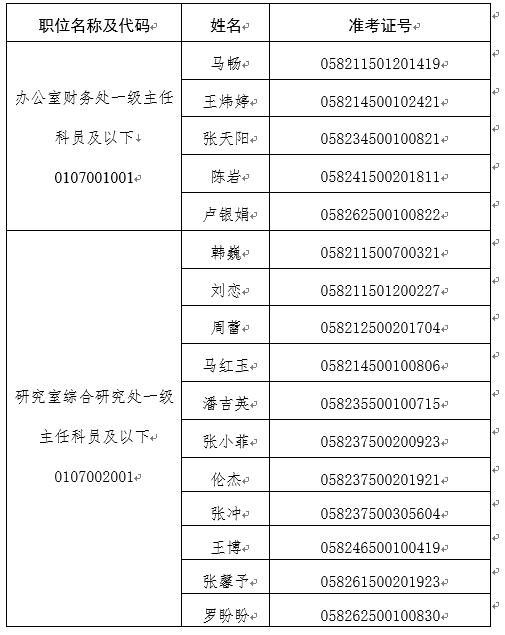 | 职位名称及代码 | 姓名 | 准考证号 |
|---|---|---|
| 办公室财务处一级主任科员及以下 0107001001 | 马畅 | 058211501201419 |
| | 王炜婷 | 058214500102421 |
| | 张天阳 | 058234500100821 |
| | 陈岩 | 058241500201811 |
| | 卢银娟 | 058262500100822 |
| 研究室综合研究处一级主任科员及以下 0107002001 | 韩巍 | 058211500700321 |
| | 刘恋 | 058211501200227 |
| | 周蕾 | 058212500201704 |
| | 马红玉 | 058214500100806 |
| | 潘吉英 | 058235500100715 |
| | 张小菲 | 058237500200923 |
| | 伦杰 | 058237500201921 |
| | 张冲 | 058237500305604 |
| | 王博 | 058246500100419 |
| | 张馨予 | 058261500201923 |
| | 罗盼盼 | 058262500100830 |